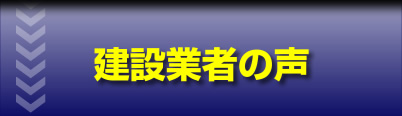 建設業者の声